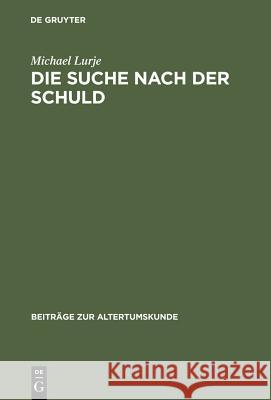 DE GRUYTER

Michael Lurje

DIE SUCHE NACH DER SCHULD

BEITRÄGE ZUR ALTERTUMSKUNDE

DE G

Kraina Książek